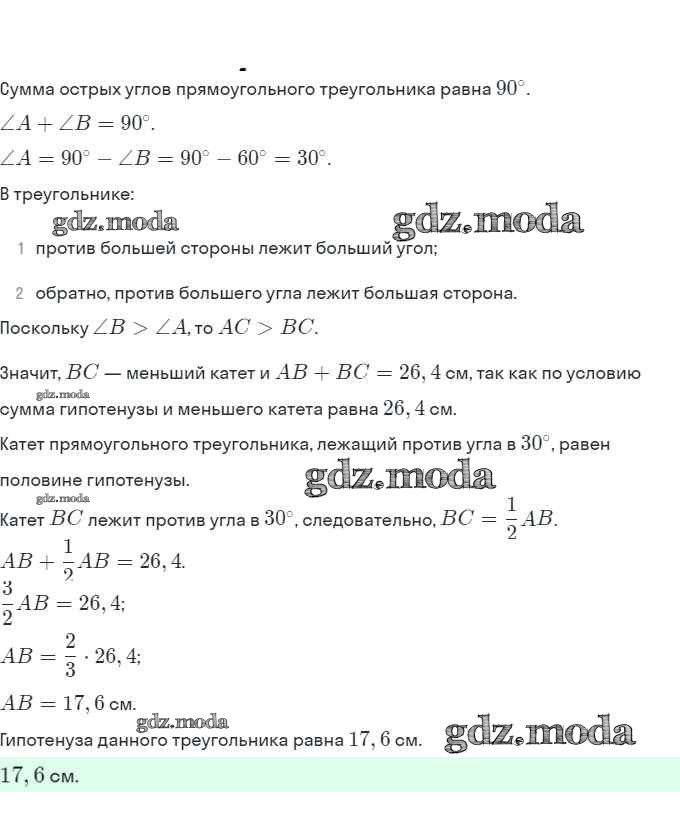 Сумма острых углов прямоугольного треугольника равна $90^\circ$.

$\angle A + \angle B = 90^\circ$.

$\angle A = 90^\circ - \angle B = 90^\circ - 60^\circ = 30^\circ$.

В треугольнике:

gdz.moda gdz.moda

1 против большей стороны лежит больший угол;

2 обратно, против большего угла лежит большая сторона.

Поскольку $\angle B > \angle A$, то $AC > BC$.

Значит, $BC$ — меньший катет и $AB + BC = 26,4$ см, так как по условию

gdz.moda

сумма гипотенузы и меньшего катета равна $26,4$ см.

Катет прямоугольного треугольника, лежащий против угла в $30^\circ$, равен половине гипотенузы.

gdz.moda

gdz.moda

Катет $BC$ лежит против угла в $30^\circ$, следовательно, $BC = \frac{1}{2}AB$.

$AB + \frac{1}{2}AB = 26,4$.

$\frac{3}{2}AB = 26,4$;

$AB = \frac{2}{3} \cdot 26,4$;

$AB = 17,6$ см.

gdz.moda

Гипотенуза данного треугольника равна $17,6$ см. gdz.moda

$17,6$ см.